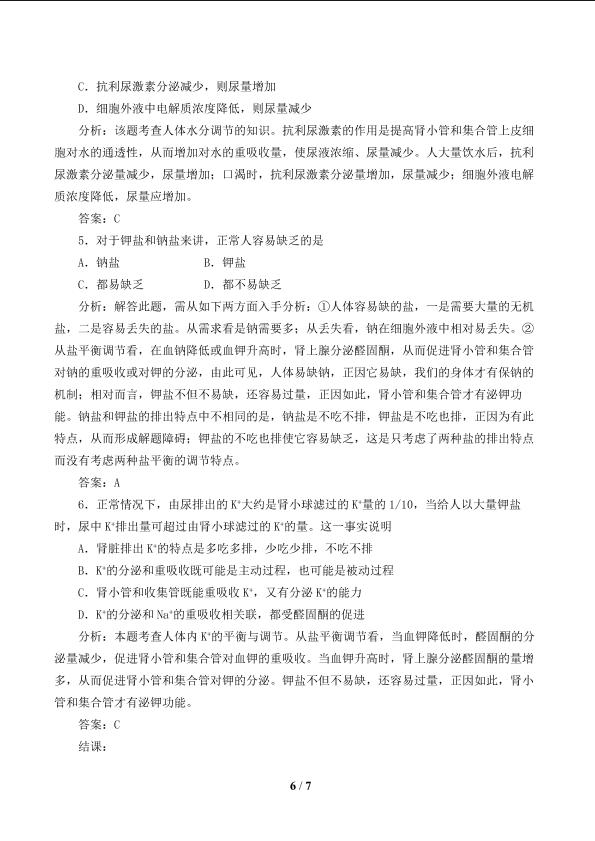 C．抗利尿激素分泌减少，则尿量增加

D．细胞外液中电解质浓度降低，则尿量减少

分析：该题考查人体水分调节的知识。抗利尿激素的作用是提高肾小管和集合管上皮细胞对水的通透性，从而增加对水的重吸收量，使尿液浓缩、尿量减少。人大量饮水后，抗利尿激素分泌量减少，尿量增加；口渴时，抗利尿激素分泌量增加，尿量减少；细胞外液电解质浓度降低，尿量应增加。

答案：C

5．对于钾盐和钠盐来讲，正常人容易缺乏的是

A．钠盐 B．钾盐

C．都易缺乏 D．都不易缺乏

分析：解答此题，需从如下两方面入手分析：①人体容易缺的盐，一是需要大量的无机盐，二是容易丢失的盐。从需求看是钠需要多；从丢失看，钠在细胞外液中相对易丢失。②从盐平衡调节看，在血钠降低或血钾升高时，肾上腺分泌醛固酮，从而促进肾小管和集合管对钠的重吸收或对钾的分泌，由此可见，人体易缺钠，正因它易缺，我们的身体才有保钠的机制；相对而言，钾盐不但不易缺，还容易过量，正因如此，肾小管和集合管才有泌钾功能。钠盐和钾盐的排出特点中不相同的是，钠盐是不吃不排，钾盐是不吃也排，正因为有此特点，从而形成解题障碍；钾盐的不吃也排使它容易缺乏，这是只考虑了两种盐的排出特点而没有考虑两种盐平衡的调节特点。

答案：A

6．正常情况下，由尿排出的$K^+$大约是肾小球滤过的$K^+$量的1/10，当给人以大量钾盐时，尿中$K^+$排出量可超过由肾小球滤过的$K^+$的量。这一事实说明

A．肾脏排出$K^+$的特点是多吃多排，少吃少排，不吃不排

B．$K^+$的分泌和重吸收既可能是主动过程，也可能是被动过程

C．肾小管和收集管既能重吸收$K^+$，又有分泌$K^+$的能力

D．$K^+$的分泌和$Na^+$的重吸收相关联，都受醛固酮的促进

分析：本题考查人体内$K^+$的平衡与调节。从盐平衡调节看，当血钾降低时，醛固酮的分泌量减少，促进肾小管和集合管对血钾的重吸收。当血钾升高时，肾上腺分泌醛固酮的量增多，从而促进肾小管和集合管对钾的分泌。钾盐不但不易缺，还容易过量，正因如此，肾小管和集合管才有泌钾功能。

答案：C

结课：

6 / 7